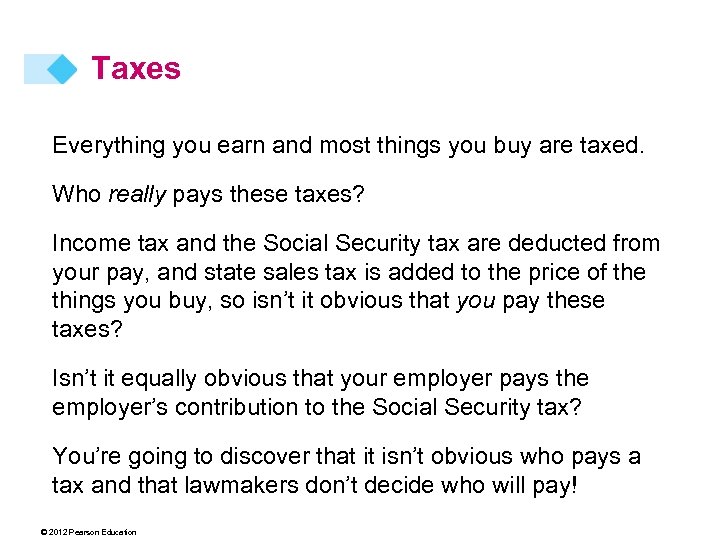 Taxes

Everything you earn and most things you buy are taxed.

Who really pays these taxes?

Income tax and the Social Security tax are deducted from your pay, and state sales tax is added to the price of the things you buy, so isn't it obvious that you pay these taxes?

Isn't it equally obvious that your employer pays the employer's contribution to the Social Security tax?

You're going to discover that it isn't obvious who pays a tax and that lawmakers don't decide who will pay!

© 2012 Pearson Education